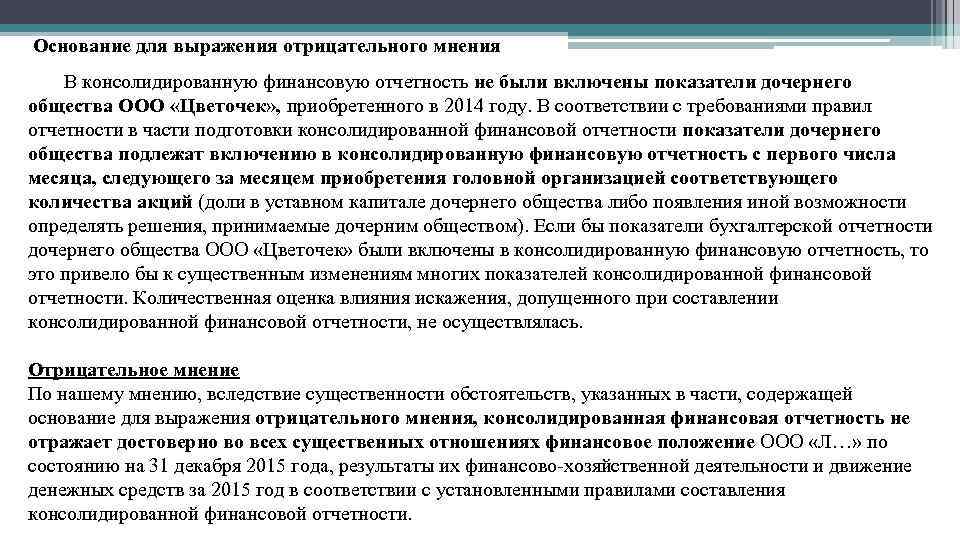 Основание для выражения отрицательного мнения

В консолидированную финансовую отчетность не были включены показатели дочернего общества ООО «Цветочек», приобретенного в 2014 году. В соответствии с требованиями правил отчетности в части подготовки консолидированной финансовой отчетности показатели дочернего общества подлежат включению в консолидированную финансовую отчетность с первого числа месяца, следующего за месяцем приобретения головной организацией соответствующего количества акций (доли в уставном капитале дочернего общества либо появления иной возможности определять решения, принимаемые дочерним обществом). Если бы показатели бухгалтерской отчетности дочернего общества ООО «Цветочек» были включены в консолидированную финансовую отчетность, то это привело бы к существенным изменениям многих показателей консолидированной финансовой отчетности. Количественная оценка влияния искажения, допущенного при составлении консолидированной финансовой отчетности, не осуществлялась.

Отрицательное мнение
По нашему мнению, вследствие существенности обстоятельств, указанных в части, содержащей основание для выражения отрицательного мнения, консолидированная финансовая отчетность не отражает достоверно во всех существенных отношениях финансовое положение ООО «Л…» по состоянию на 31 декабря 2015 года, результаты их финансово-хозяйственной деятельности и движение денежных средств за 2015 год в соответствии с установленными правилами составления консолидированной финансовой отчетности.